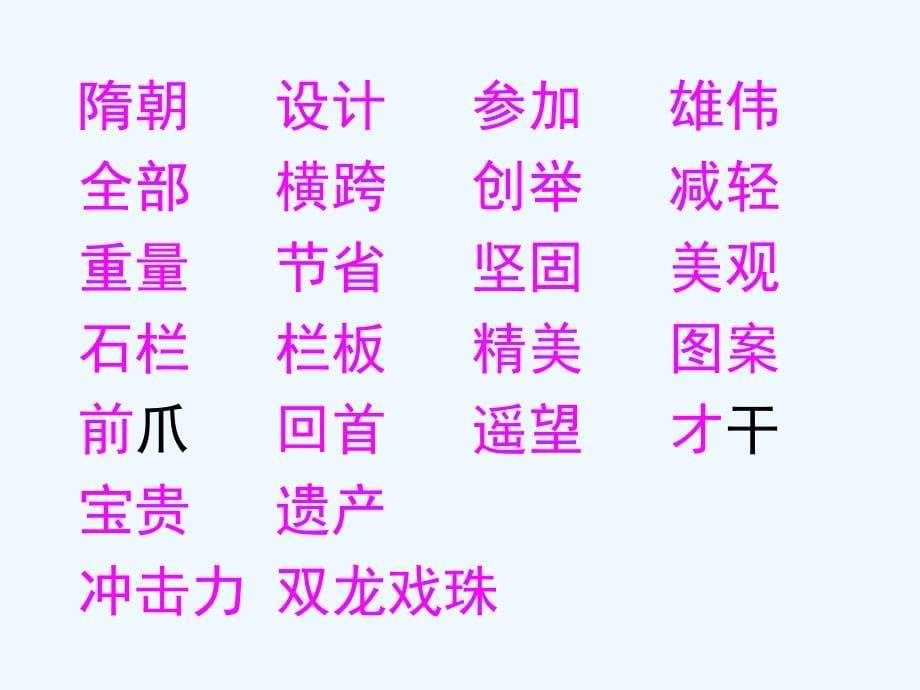 隋朝　设计　参加　雄伟
全部　横跨　创举　减轻
重量　节省　坚固　美观
石栏　栏板　精美　图案
前爪　回首　遥望　才干
宝贵　遗产
冲击力　双龙戏珠